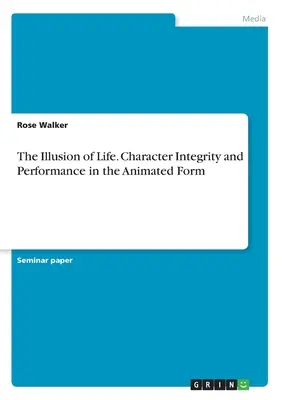 Media

Rose Walker

The Illusion of Life. Character Integrity and Performance in the Animated Form

Seminar paper

GRIN